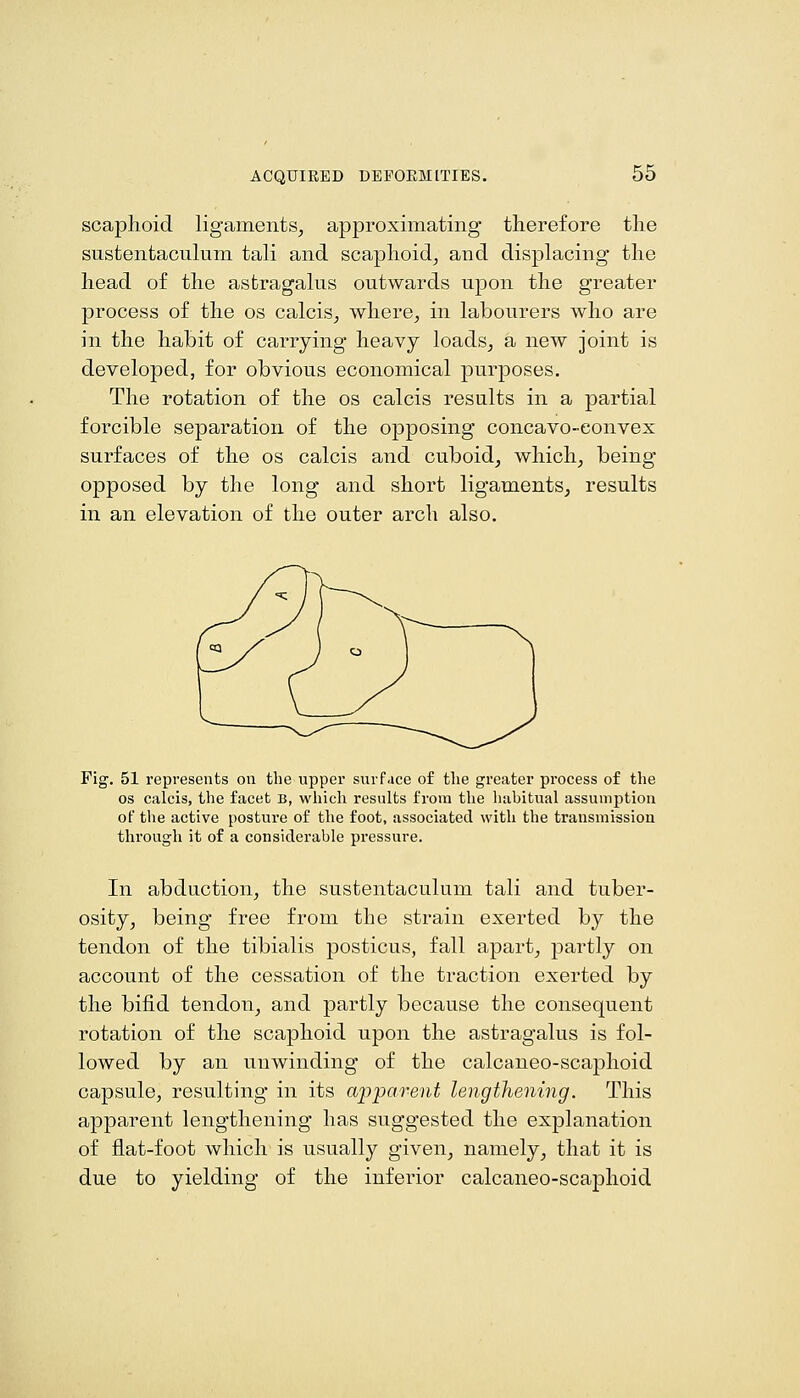 ACQUIRED DEFORMITIES. 55

scaphoid ligaments, approximating therefore the sustentaculum tali and scaphoid, and displacing the head of the astragalus outwards upon the greater process of the os calcis, where, in labourers who are in the habit of carrying heavy loads, a new joint is developed, for obvious economical purposes. The rotation of the os calcis results in a partial forcible separation of the opposing concavo-convex surfaces of the os calcis and cuboid, which, being opposed by the long and short ligaments, results in an elevation of the outer arch also.

A
B
C

Fig. 51 represents on the upper surface of the greater process of the os calcis, the facet B, which results from the habitual assumption of the active posture of the foot, associated with the transmission through it of a considerable pressure.

In abduction, the sustentaculum tali and tuberosity, being free from the strain exerted by the tendon of the tibialis posticus, fall apart, partly on account of the cessation of the traction exerted by the bifid tendon, and partly because the consequent rotation of the scaphoid upon the astragalus is followed by an unwinding of the calcaneo-scaphoid capsule, resulting in its apparent lengthening. This apparent lengthening has suggested the explanation of flat-foot which is usually given, namely, that it is due to yielding of the inferior calcaneo-scaphoid